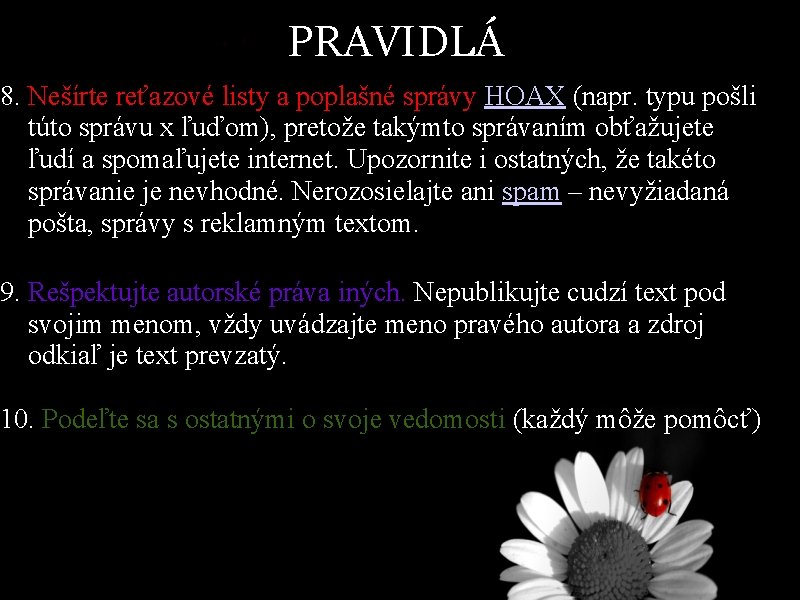 PRAVIDLÁ

8. Nešírte reťazové listy a poplašné správy HOAX (napr. typu pošli túto správu x ľuďom), pretože takýmto správaním obťažujete ľudí a spomaľujete internet. Upozornite i ostatných, že takéto správanie je nevhodné. Nerozosielajte ani spam – nevyžiadaná pošta, správy s reklamným textom.

9. Rešpektujte autorské práva iných. Nepublikujte cudzí text pod svojim menom, vždy uvádzajte meno pravého autora a zdroj odkiaľ je text prevzatý.

10. Podeľte sa s ostatnými o svoje vedomosti (každý môže pomôcť)